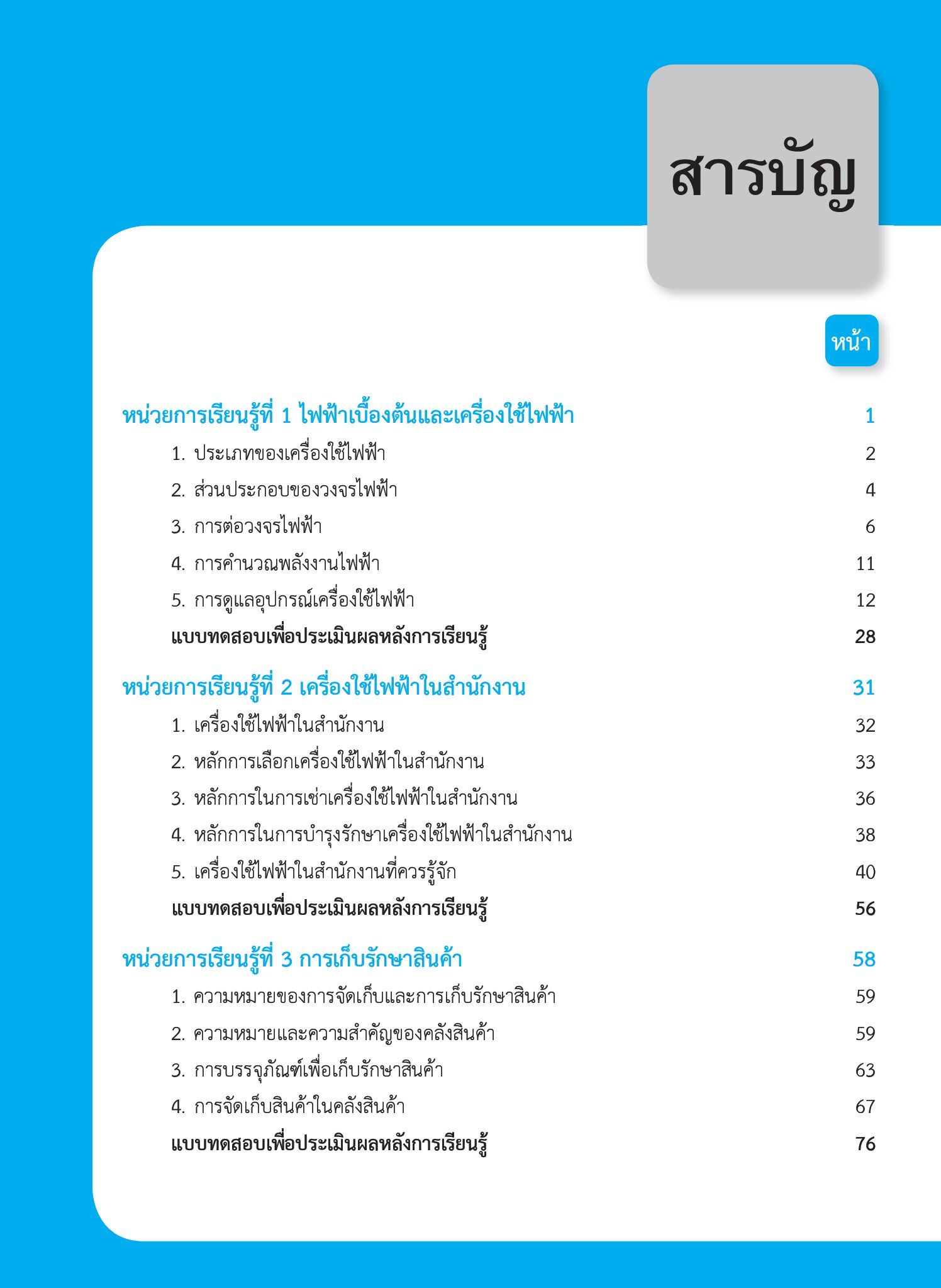 สารบัญ

หน้า

หน่วยการเรียนรู้ที่ 1 ไฟฟ้าเบื้องต้นและเครื่องใช้ไฟฟ้า 1

1. ประเภทของเครื่องใช้ไฟฟ้า 2

2. ส่วนประกอบของวงจรไฟฟ้า 4

3. การต่อวงจรไฟฟ้า 6

4. การคำนวณพลังงานไฟฟ้า 11

5. การดูแลอุปกรณ์เครื่องใช้ไฟฟ้า 12

แบบทดสอบเพื่อประเมินผลหลังการเรียนรู้ 28

หน่วยการเรียนรู้ที่ 2 เครื่องใช้ไฟฟ้าในสำนักงาน 31

1. เครื่องใช้ไฟฟ้าในสำนักงาน 32

2. หลักการเลือกเครื่องใช้ไฟฟ้าในสำนักงาน 33

3. หลักการในการเช่าเครื่องใช้ไฟฟ้าในสำนักงาน 36

4. หลักการในการบำรุงรักษาเครื่องใช้ไฟฟ้าในสำนักงาน 38

5. เครื่องใช้ไฟฟ้าในสำนักงานที่ควรรู้จัก 40

แบบทดสอบเพื่อประเมินผลหลังการเรียนรู้ 56

หน่วยการเรียนรู้ที่ 3 การเก็บรักษาสินค้า 58

1. ความหมายของการจัดเก็บและการเก็บรักษาสินค้า 59

2. ความหมายและความสำคัญของคลังสินค้า 59

3. การบรรจุภัณฑ์เพื่อเก็บรักษาสินค้า 63

4. การจัดเก็บสินค้าในคลังสินค้า 67

แบบทดสอบเพื่อประเมินผลหลังการเรียนรู้ 76